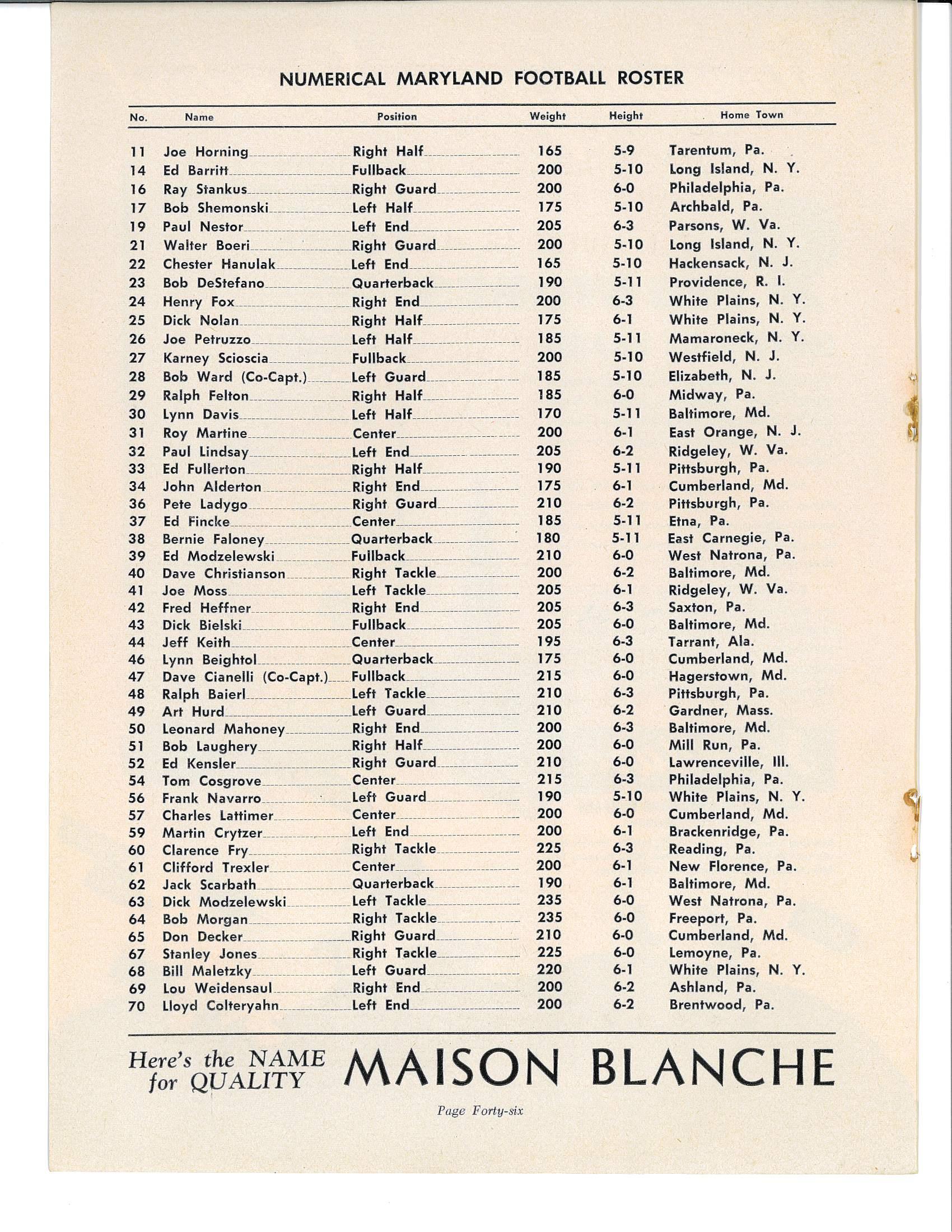 NUMERICAL MARYLAND FOOTBALL ROSTER

| No. | Name | Position | Weight | Height | Home Town |
|---|---|---|---|---|---|
| 11 | Joe Horning | Right Half | 165 | 5-9 | Tarentum, Pa. |
| 14 | Ed Barritt | Fullback | 200 | 5-10 | Long Island, N. Y. |
| 16 | Ray Stankus | Right Guard | 200 | 6-0 | Philadelphia, Pa. |
| 17 | Bob Shemonski | Left Half | 175 | 5-10 | Archbald, Pa. |
| 19 | Paul Nestor | Left End | 205 | 6-3 | Parsons, W. Va. |
| 21 | Walter Boeri | Right Guard | 200 | 5-10 | Long Island, N. Y. |
| 22 | Chester Hanulak | Left End | 165 | 5-10 | Hackensack, N. J. |
| 23 | Bob DeStefano | Quarterback | 190 | 5-11 | Providence, R. I. |
| 24 | Henry Fox | Right End | 200 | 6-3 | White Plains, N. Y. |
| 25 | Dick Nolan | Right Half | 175 | 6-1 | White Plains, N. Y. |
| 26 | Joe Petruzzo | Left Half | 185 | 5-11 | Mamaroneck, N. Y. |
| 27 | Karney Scioscia | Fullback | 200 | 5-10 | Westfield, N. J. |
| 28 | Bob Ward (Co-Capt.) | Left Guard | 185 | 5-10 | Elizabeth, N. J. |
| 29 | Ralph Felton | Right Half | 185 | 6-0 | Midway, Pa. |
| 30 | Lynn Davis | Left Half | 170 | 5-11 | Baltimore, Md. |
| 31 | Roy Martine | Center | 200 | 6-1 | East Orange, N. J. |
| 32 | Paul Lindsay | Left End | 205 | 6-2 | Ridgeley, W. Va. |
| 33 | Ed Fullerton | Right Half | 190 | 5-11 | Pittsburgh, Pa. |
| 34 | John Alderton | Right End | 175 | 6-1 | Cumberland, Md. |
| 36 | Pete Ladygo | Right Guard | 210 | 6-2 | Pittsburgh, Pa. |
| 37 | Ed Fincke | Center | 185 | 5-11 | Etna, Pa. |
| 38 | Bernie Faloney | Quarterback | 180 | 5-11 | East Carnegie, Pa. |
| 39 | Ed Modzelewski | Fullback | 210 | 6-0 | West Natrona, Pa. |
| 40 | Dave Christianson | Right Tackle | 200 | 6-2 | Baltimore, Md. |
| 41 | Joe Moss | Left Tackle | 205 | 6-1 | Ridgeley, W. Va. |
| 42 | Fred Heffner | Right End | 205 | 6-3 | Saxton, Pa. |
| 43 | Dick Bielski | Fullback | 205 | 6-0 | Baltimore, Md. |
| 44 | Jeff Keith | Center | 195 | 6-3 | Tarrant, Ala. |
| 46 | Lynn Beightol | Quarterback | 175 | 6-0 | Cumberland, Md. |
| 47 | Dave Cianelli (Co-Capt.) | Fullback | 215 | 6-0 | Hagerstown, Md. |
| 48 | Ralph Baierl | Left Tackle | 210 | 6-3 | Pittsburgh, Pa. |
| 49 | Art Hurd | Left Guard | 210 | 6-2 | Gardner, Mass. |
| 50 | Leonard Mahoney | Right End | 200 | 6-3 | Baltimore, Md. |
| 51 | Bob Laughery | Right Half | 200 | 6-0 | Mill Run, Pa. |
| 52 | Ed Kensler | Right Guard | 210 | 6-0 | Lawrenceville, Ill. |
| 54 | Tom Cosgrove | Center | 215 | 6-3 | Philadelphia, Pa. |
| 56 | Frank Navarro | Left Guard | 190 | 5-10 | White Plains, N. Y. |
| 57 | Charles Lattimer | Center | 200 | 6-0 | Cumberland, Md. |
| 59 | Martin Crytzer | Left End | 200 | 6-1 | Brackenridge, Pa. |
| 60 | Clarence Fry | Right Tackle | 225 | 6-3 | Reading, Pa. |
| 61 | Clifford Trexler | Center | 200 | 6-1 | New Florence, Pa. |
| 62 | Jack Scarbath | Quarterback | 190 | 6-1 | Baltimore, Md. |
| 63 | Dick Modzelewski | Left Tackle | 235 | 6-0 | West Natrona, Pa. |
| 64 | Bob Morgan | Right Tackle | 235 | 6-0 | Freeport, Pa. |
| 65 | Don Decker | Right Guard | 210 | 6-0 | Cumberland, Md. |
| 67 | Stanley Jones | Right Tackle | 225 | 6-0 | Lemoyne, Pa. |
| 68 | Bill Maletzky | Left Guard | 220 | 6-1 | White Plains, N. Y. |
| 69 | Lou Weidensaul | Right End | 200 | 6-2 | Ashland, Pa. |
| 70 | Lloyd Colteryahn | Left End | 200 | 6-2 | Brentwood, Pa. |

Here's the NAME for QUALITY MAISON BLANCHE

Page Forty-six